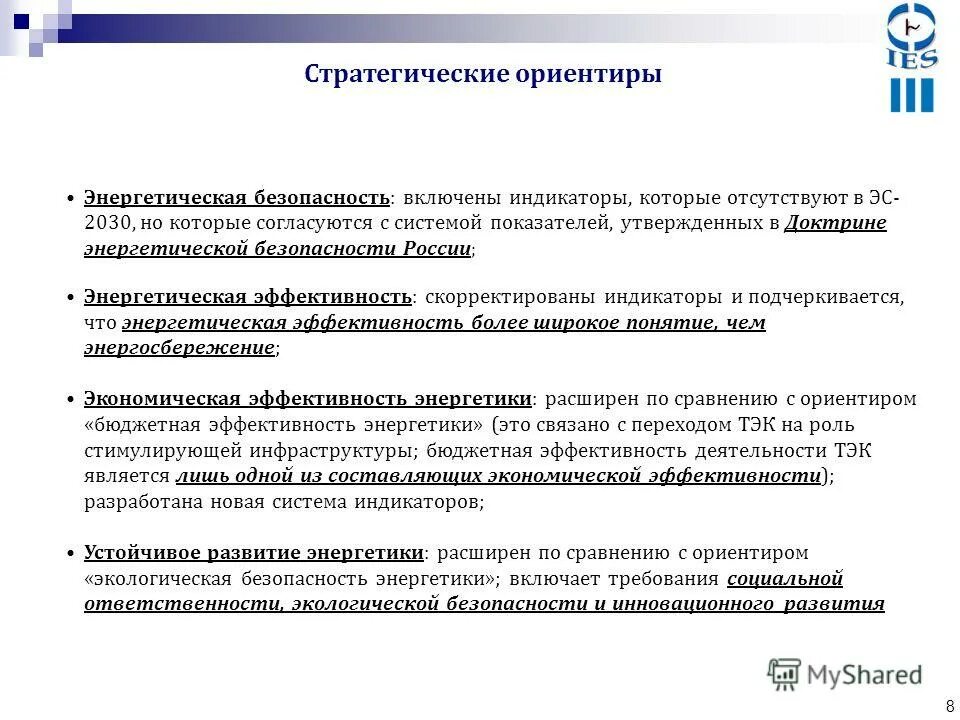 IES

Стратегические ориентиры

• Энергетическая безопасность: включены индикаторы, которые отсутствуют в ЭС-2030, но которые согласуются с системой показателей, утвержденных в Доктрине энергетической безопасности России;

• Энергетическая эффективность: скорректированы индикаторы и подчеркивается, что энергетическая эффективность более широкое понятие, чем энергосбережение;

• Экономическая эффективность энергетики: расширен по сравнению с ориентиром «бюджетная эффективность энергетики» (это связано с переходом ТЭК на роль стимулирующей инфраструктуры; бюджетная эффективность деятельности ТЭК является лишь одной из составляющих экономической эффективности); разработана новая система индикаторов;

• Устойчивое развитие энергетики: расширен по сравнению с ориентиром «экологическая безопасность энергетики»; включает требования социальной ответственности, экологической безопасности и инновационного развития

MyShared

8